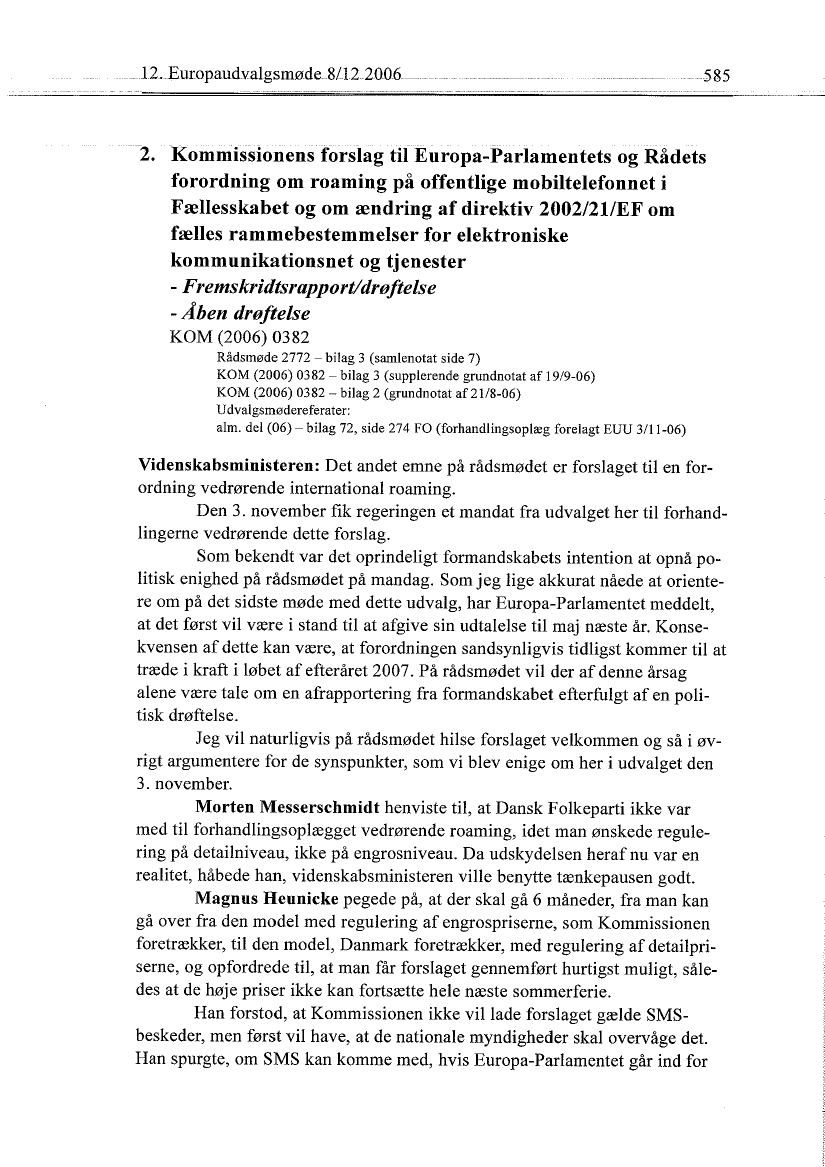 12. Europaudvalgsmøde 8/12 2006 585

2. Kommissionens forslag til Europa-Parlamentets og Rådets forordning om roaming på offentlige mobiltelefonnet i Fællesskabet og om ændring af direktiv 2002/21/EF om fælles rammebestemmelser for elektroniske kommunikationsnet og tjenester
- Fremskridtsrapport/drøftelse
- Åben drøftelse
KOM (2006) 0382
Rådsmøde 2772 – bilag 3 (samlenotat side 7)
KOM (2006) 0382 – bilag 3 (supplerende grundnotat af 19/9-06)
KOM (2006) 0382 – bilag 2 (grundnotat af 21/8-06)
Udvalgsmødereferater:
alm. del (06) – bilag 72, side 274 FO (forhandlingsoplæg forelagt EUU 3/11-06)

Videnskabsministeren: Det andet emne på rådsmødet er forslaget til en forordning vedrørende international roaming.

Den 3. november fik regeringen et mandat fra udvalget her til forhandlingerne vedrørende dette forslag.

Som bekendt var det oprindeligt formandskabets intention at opnå politisk enighed på rådsmødet på mandag. Som jeg lige akkurat nåede at orientere om på det sidste møde med dette udvalg, har Europa-Parlamentet meddelt, at det først vil være i stand til at afgive sin udtalelse til maj næste år. Konsekvensen af dette kan være, at forordningen sandsynligvis tidligst kommer til at træde i kraft i løbet af efteråret 2007. På rådsmødet vil der af denne årsag alene være tale om en afrapportering fra formandskabet efterfulgt af en politisk drøftelse.

Jeg vil naturligvis på rådsmødet hilse forslaget velkommen og så i øvrigt argumentere for de synspunkter, som vi blev enige om her i udvalget den 3. november.

Morten Messerschmidt henviste til, at Dansk Folkeparti ikke var med til forhandlingsoplægget vedrørende roaming, idet man ønskede regulering på detailniveau, ikke på engrosniveau. Da udskydelsen heraf nu var en realitet, håbede han, videnskabsministeren ville benytte tænkepausen godt.

Magnus Heunicke pegede på, at der skal gå 6 måneder, fra man kan gå over fra den model med regulering af engrospriserne, som Kommissionen foretrækker, til den model, Danmark foretrækker, med regulering af detailpriserne, og opfordrede til, at man får forslaget gennemført hurtigst muligt, således at de høje priser ikke kan fortsætte hele næste sommerferie.

Han forstod, at Kommissionen ikke vil lade forslaget gælde SMS-beskeder, men først vil have, at de nationale myndigheder skal overvåge det. Han spurgte, om SMS kan komme med, hvis Europa-Parlamentet går ind for